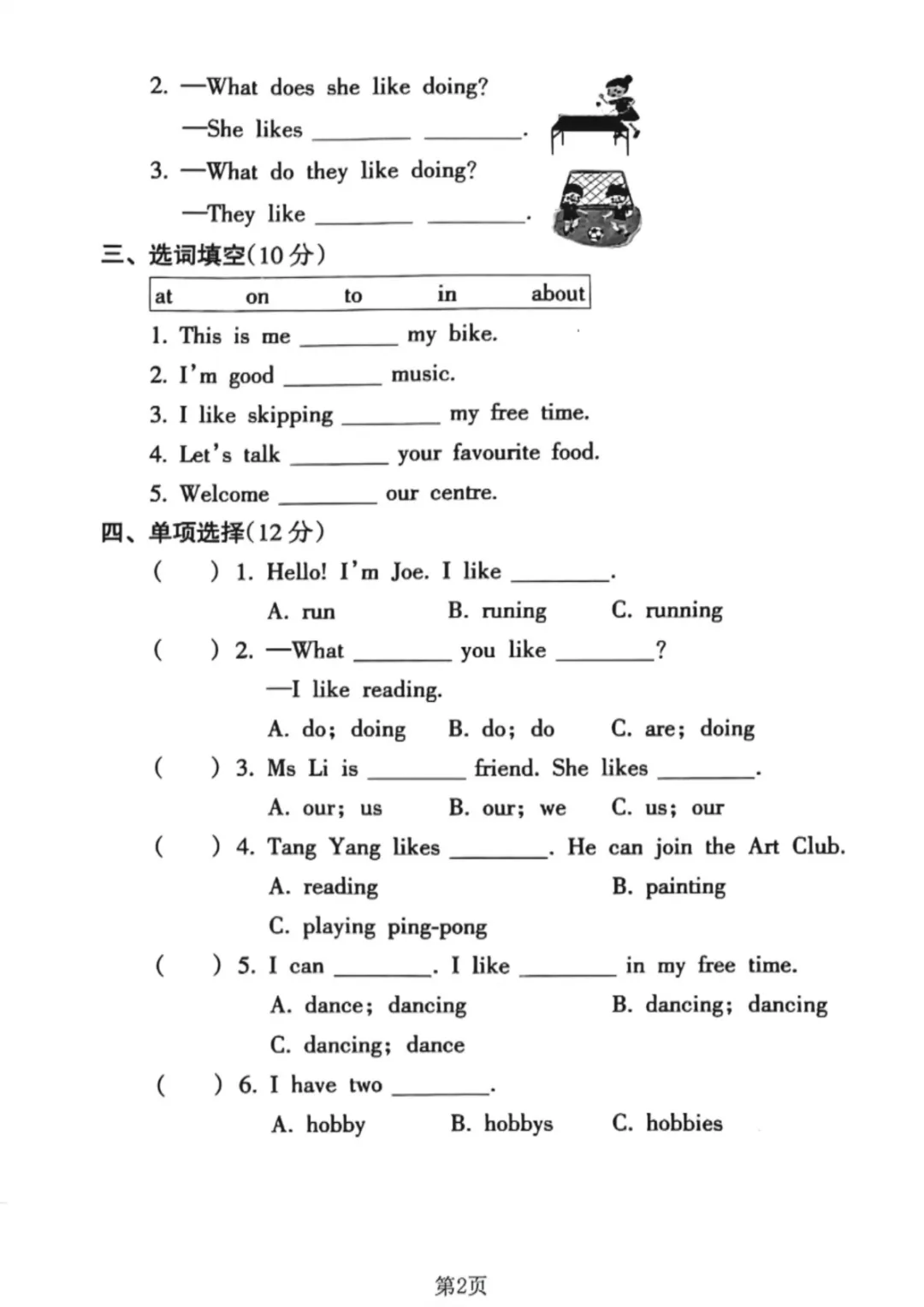 2. —What does she like doing?

—She likes ____ ____.

3. —What do they like doing?

—They like ____ ____.

三、选词填空(10分)

at on to in about

1. This is me ____ my bike.

2. I'm good ____ music.

3. I like skipping ____ my free time.

4. Let's talk ____ your favourite food.

5. Welcome ____ our centre.

四、单项选择(12分)

( ) 1. Hello! I'm Joe. I like ____.

A. run B. runing C. running

( ) 2. —What ____ you like ____?

—I like reading.

A. do; doing B. do; do C. are; doing

( ) 3. Ms Li is ____ friend. She likes ____.

A. our; us B. our; we C. us; our

( ) 4. Tang Yang likes ____. He can join the Art Club.

A. reading B. painting

C. playing ping-pong

( ) 5. I can ____. I like ____ in my free time.

A. dance; dancing B. dancing; dancing

C. dancing; dance

( ) 6. I have two ____.

A. hobby B. hobbys C. hobbies

第2页